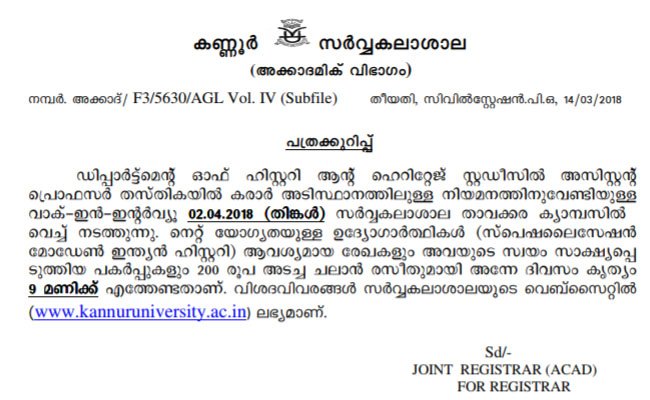 കണ്ണൂർ സർവ്വകലാശാല

(അക്കാദമിക് വിഭാഗം)

നമ്പർ. അക്കാദ്/ F3/5630/AGL Vol. IV (Subfile) തീയതി, സിവിൽസ്റ്റേഷൻ.പി.ഒ, 14/03/2018

പത്രക്കുറിപ്പ്

ഡിപ്പാർട്ട്മെന്റ് ഓഫ് ഹിസ്റ്ററി ആന്റ് ഹെറിറ്റേജ് സ്റ്റഡീസിൽ അസിസ്റ്റന്റ് പ്രൊഫസർ തസ്തികയിൽ കരാർ അടിസ്ഥാനത്തിലുള്ള നിയമനത്തിനുവേണ്ടിയുള്ള വാക്-ഇൻ-ഇന്റർവ്യൂ 02.04.2018 (തിങ്കൾ) സർവ്വകലാശാല താവക്കര ക്യാമ്പസിൽ വെച്ച് നടത്തുന്നു. നെറ്റ് യോഗ്യതയുള്ള ഉദ്യോഗാർത്ഥികൾ (സ്പെഷലൈസേഷൻ മോഡേൺ ഇന്ത്യൻ ഹിസ്റ്ററി) ആവശ്യമായ രേഖകളും അവയുടെ സ്വയം സാക്ഷ്യപ്പെടുത്തിയ പകർപ്പുകളും 200 രൂപ അടച്ച ചലാൻ രസീതുമായി അന്നേ ദിവസം കൃത്യം 9 മണിക്ക് എത്തേണ്ടതാണ്. വിശദവിവരങ്ങൾ സർവ്വകലാശാലയുടെ വെബ്സൈറ്റിൽ (www.kannuruniversity.ac.in) ലഭ്യമാണ്.

Sd/-
JOINT REGISTRAR (ACAD)
FOR REGISTRAR